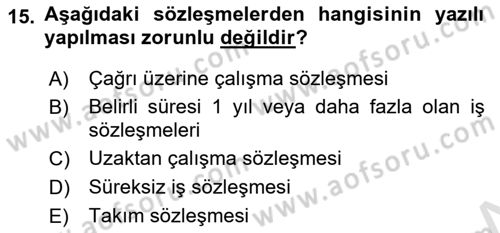 15. Aşağıdaki sözleşmelerden hangisinin yazılı yapılması zorunlu değildir?

A) Çağrı üzerine çalışma sözleşmesi
B) Belirli süresi 1 yıl veya daha fazla olan iş sözleşmeleri
C) Uzaktan çalışma sözleşmesi
D) Süreksiz iş sözleşmesi
E) Takım sözleşmesi

www.aofsoru.com